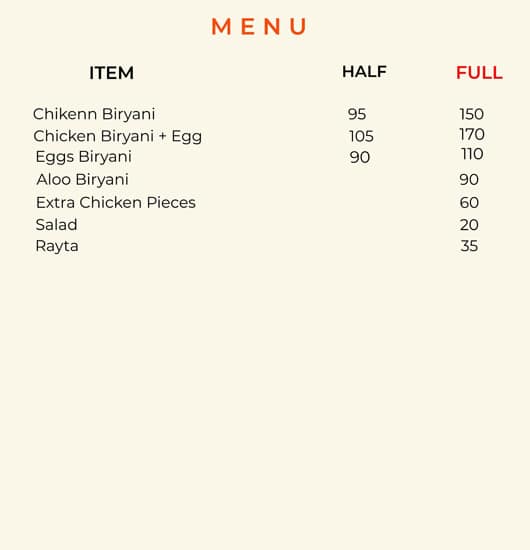 MENU

| ITEM | HALF | FULL |
|---|---|---|
| Chikenn Biryani | 95 | 150 |
| Chicken Biryani + Egg | 105 | 170 |
| Eggs Biryani | 90 | 110 |
| Aloo Biryani | | 90 |
| Extra Chicken Pieces | | 60 |
| Salad | | 20 |
| Rayta | | 35 |